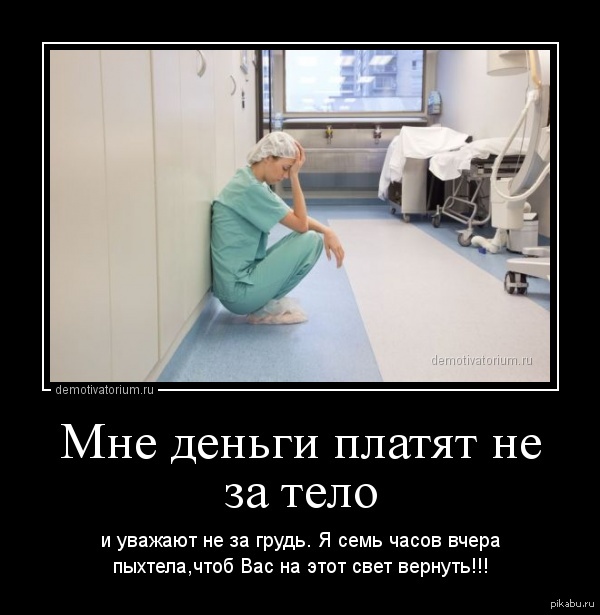 demotivatorium.ru

demotivatorium.ru

Мне деньги платят не за тело

и уважают не за грудь. Я семь часов вчера пыхтела,чтоб Вас на этот свет вернуть!!!

pikabu.ru